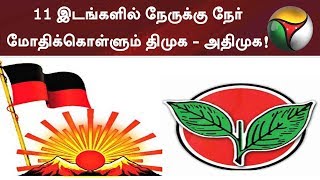 11 இடங்களில் நேருக்கு நேர் மோதிக்கொள்ளும் திமுக - அதிமுக!